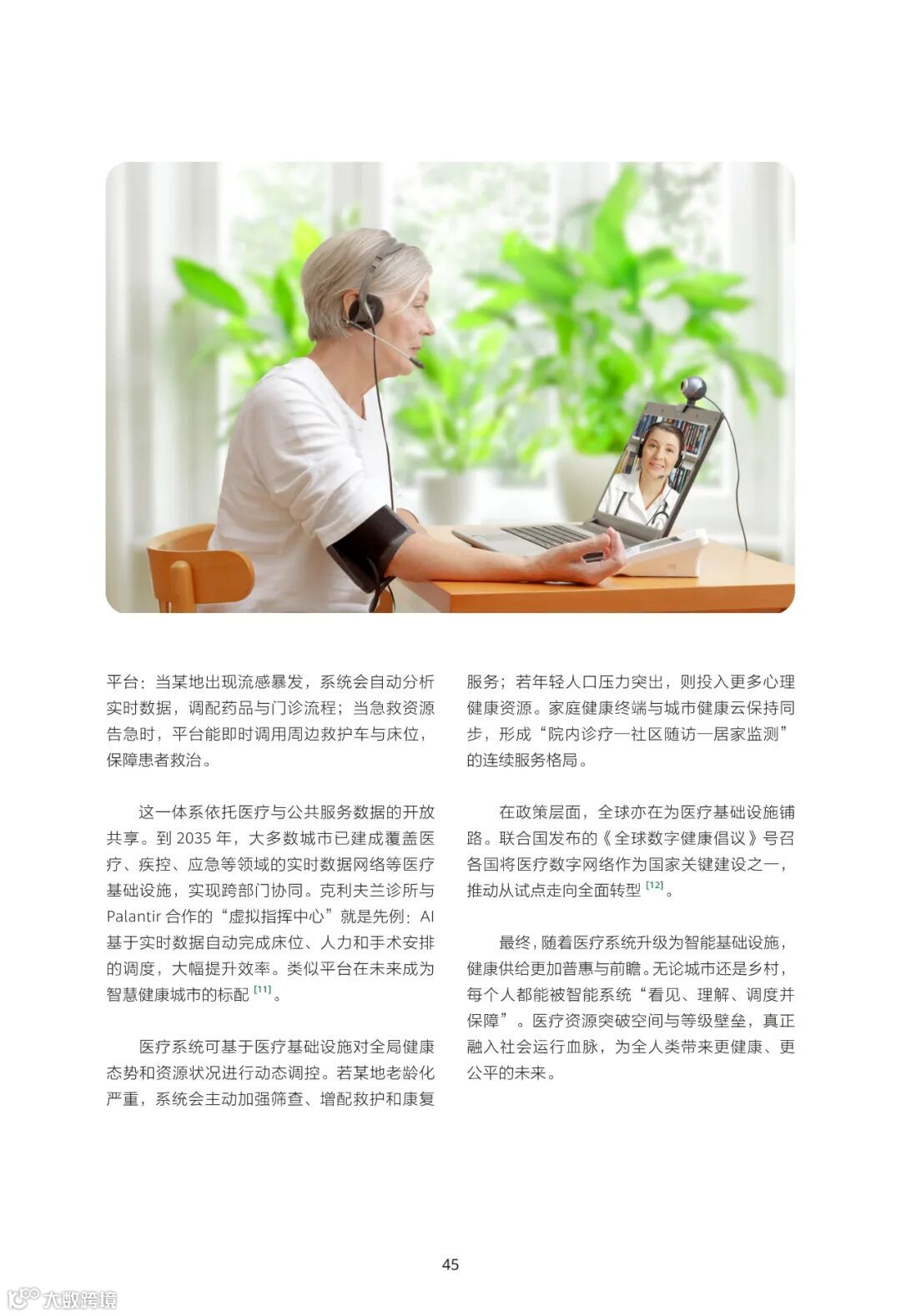 平台：当某地出现流感暴发，系统会自动分析实时数据，调配药品与门诊流程；当急救资源告急时，平台能即时调用周边救护车与床位，保障患者救治。

这一体系依托医疗与公共服务数据的开放共享。到2035年，大多数城市已建成覆盖医疗、疾控、应急等领域的实时数据网络等医疗基础设施，实现跨部门协同。克利夫兰诊所与Palantir合作的“虚拟指挥中心”就是先例：AI基于实时数据自动完成床位、人力和手术安排的调度，大幅提升效率。类似平台在未来成为智慧健康城市的标配$^{[11]}$。

医疗系统可基于医疗基础设施对全局健康态势和资源状况进行动态调控。若某地老龄化严重，系统会主动加强筛查、增配救护和康复服务；若年轻人口压力突出，则投入更多心理健康资源。家庭健康终端与城市健康云保持同步，形成“院内诊疗—社区随访—居家监测”的连续服务格局。

在政策层面，全球亦在为医疗基础设施铺路。联合国发布的《全球数字健康倡议》号召各国将医疗数字网络作为国家关键建设之一，推动从试点走向全面转型$^{[12]}$。

最终，随着医疗系统升级为智能基础设施，健康供给更加普惠与前瞻。无论城市还是乡村，每个人都能被智能系统“看见、理解、调度并保障”。医疗资源突破空间与等级壁垒，真正融入社会运行血脉，为全人类带来更健康、更公平的未来。

45

大数跨境